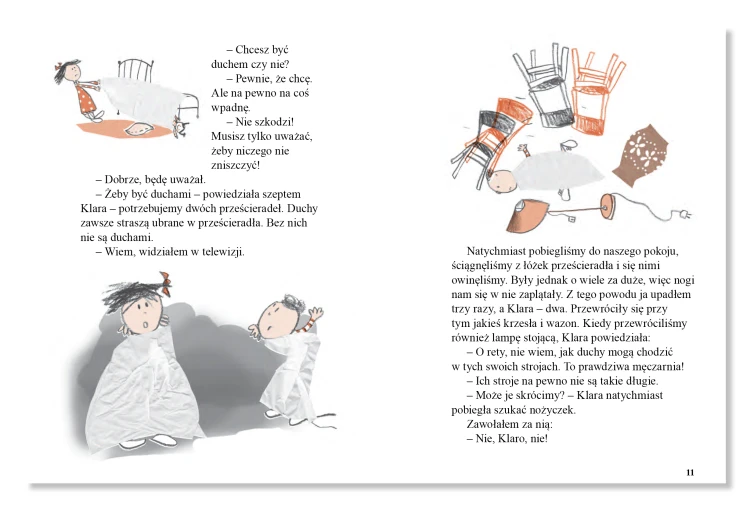 – Chcesz być duchem czy nie?

– Pewnie, że chcę. Ale na pewno na coś wpadnę.

– Nie szkodzi! Musisz tylko uważać, żeby niczego nie zniszczyć!

– Dobrze, będę uważał.

– Żeby być duchami – powiedziała szeptem Klara – potrzebujemy dwóch prześcieradeł. Duchy zawsze straszą ubrane w prześcieradła. Bez nich nie są duchami.

– Wiem, widziałem w telewizji.

Natychmiast pobiegliśmy do naszego pokoju, ściągnęliśmy z łóżek prześcieradła i się nimi owinęliśmy. Były jednak o wiele za duże, więc nogi nam się w nie zaplątały. Z tego powodu ja upadłem trzy razy, a Klara – dwa. Przewróciły się przy tym jakieś krzesła i wazon. Kiedy przewróciliśmy również lampę stojącą, Klara powiedziała:

– O rety, nie wiem, jak duchy mogą chodzić w tych swoich strojach. To prawdziwa męczarnia!

– Ich stroje na pewno nie są takie długie.

– Może je skrócimy? – Klara natychmiast pobiegła szukać nożyczek.

Zawołałem za nią:

– Nie, Klaro, nie!

11